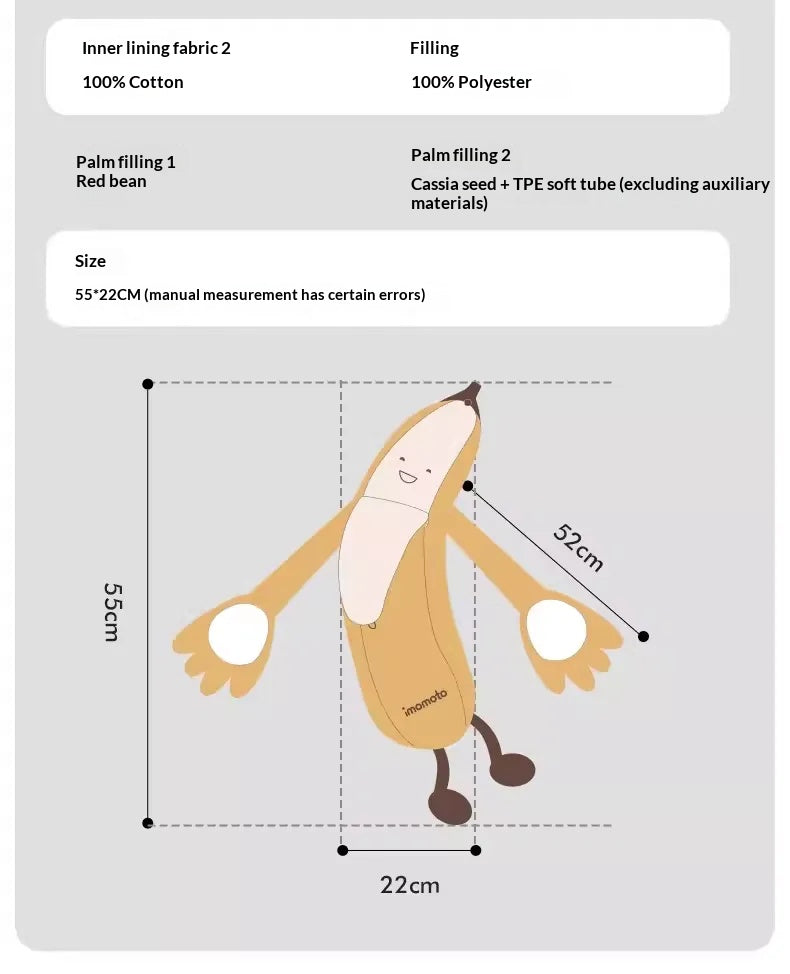 Inner lining fabric 2
100% Cotton

Filling
100% Polyester

Palm filling 1
Red bean

Palm filling 2
Cassia seed + TPE soft tube (excluding auxiliary materials)

Size
55*22CM (manual measurement has certain errors)

55cm

52cm

imomoto

22cm